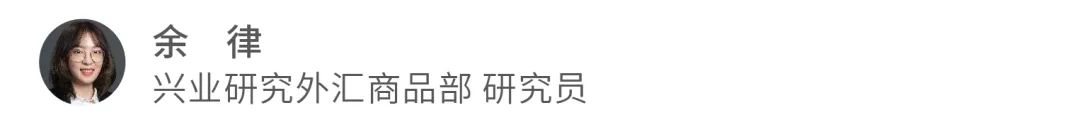 余 律

兴业研究外汇商品部 研究员